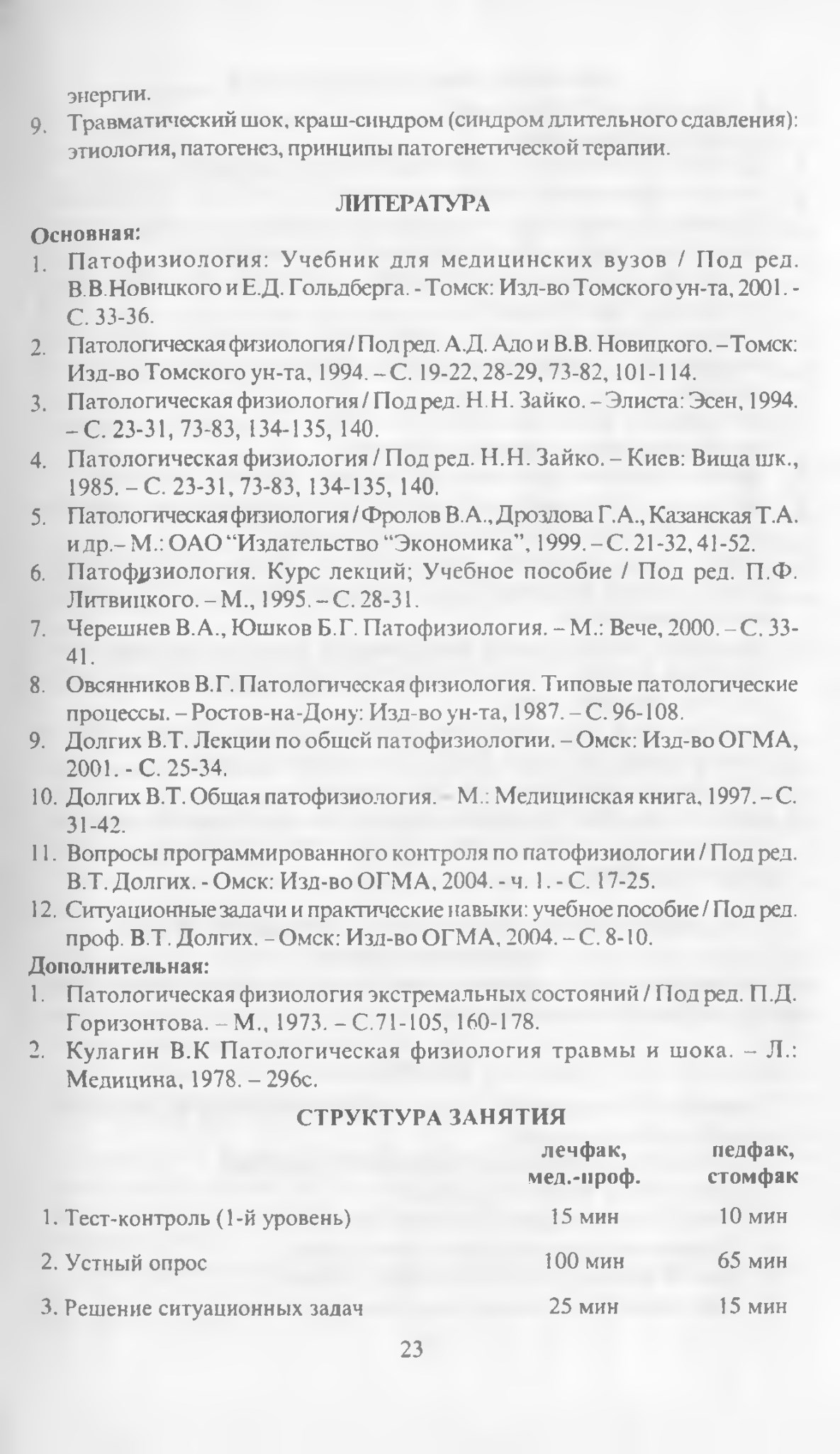 энергии.

9. Травматический шок, краш-синдром (синдром длительного сдавления): этиология, патогенез, принципы патогенетической терапии.

ЛИТЕРАТУРА

Основная:

1. Патофизиология: Учебник для медицинских вузов / Под ред. В.В.Новицкого и Е.Д. Гольдберга. - Томск: Изд-во Томского ун-та, 2001. - С. 33-36.
2. Патологическая физиология / Под ред. А.Д. Адо и В.В. Новицкого. – Томск: Изд-во Томского ун-та, 1994. – С. 19-22, 28-29, 73-82, 101-114.
3. Патологическая физиология / Под ред. Н.Н. Зайко. – Элиста: Эсен, 1994. – С. 23-31, 73-83, 134-135, 140.
4. Патологическая физиология / Под ред. Н.Н. Зайко. – Киев: Вища шк., 1985. – С. 23-31, 73-83, 134-135, 140.
5. Патологическая физиология / Фролов В.А., Дроздова Г.А., Казанская Т.А. и др.– М.: ОАО "Издательство "Экономика", 1999. – С. 21-32, 41-52.
6. Патофизиология. Курс лекций; Учебное пособие / Под ред. П.Ф. Литвицкого. – М., 1995. – С. 28-31.
7. Черешнев В.А., Юшков Б.Г. Патофизиология. – М.: Вече, 2000. – С. 33-41.
8. Овсянников В.Г. Патологическая физиология. Типовые патологические процессы. – Ростов-на-Дону: Изд-во ун-та, 1987. – С. 96-108.
9. Долгих В.Т. Лекции по общей патофизиологии. – Омск: Изд-во ОГМА, 2001. - С. 25-34.
10. Долгих В.Т. Общая патофизиология. – М.: Медицинская книга, 1997. – С. 31-42.
11. Вопросы программированного контроля по патофизиологии / Под ред. В.Т. Долгих. - Омск: Изд-во ОГМА, 2004. - ч. 1. - С. 17-25.
12. Ситуационные задачи и практические навыки: учебное пособие / Под ред. проф. В.Т. Долгих. – Омск: Изд-во ОГМА, 2004. – С. 8-10.

Дополнительная:

1. Патологическая физиология экстремальных состояний / Под ред. П.Д. Горизонтова. – М., 1973. – С.71-105, 160-178.
2. Кулагин В.К Патологическая физиология травмы и шока. – Л.: Медицина, 1978. – 296с.

СТРУКТУРА ЗАНЯТИЯ

| | лечфак, мед.-проф. | педфак, стомфак |
|---|---|---|
| 1. Тест-контроль (1-й уровень) | 15 мин | 10 мин |
| 2. Устный опрос | 100 мин | 65 мин |
| 3. Решение ситуационных задач | 25 мин | 15 мин |

23